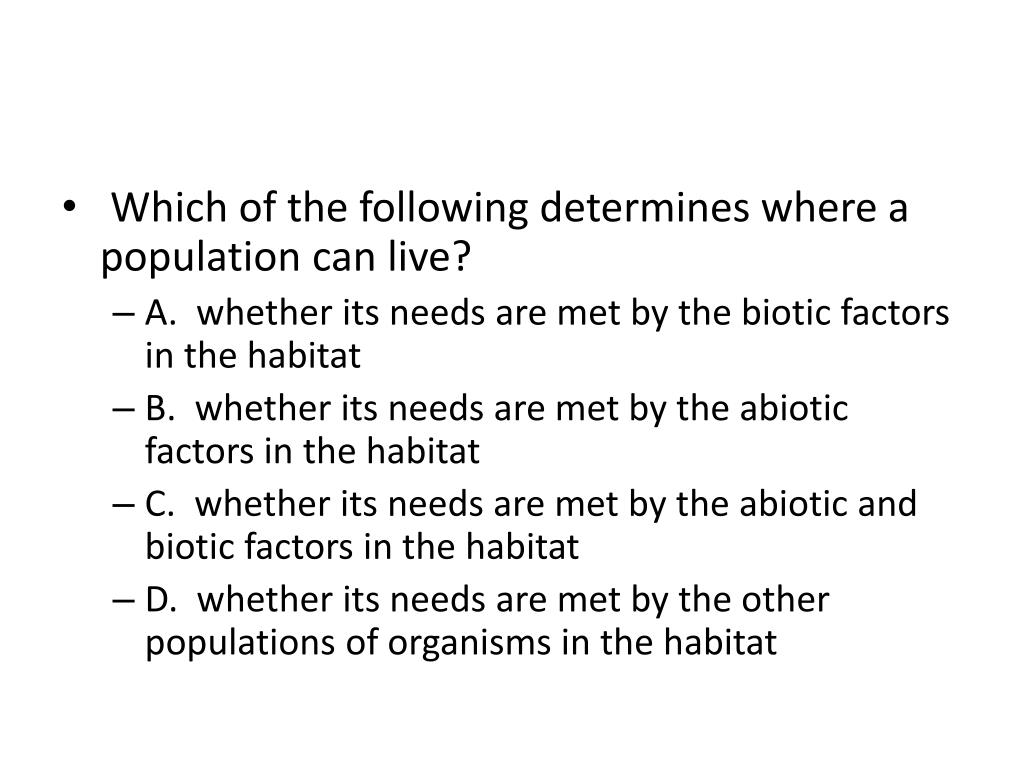 • Which of the following determines where a population can live?

– A. whether its needs are met by the biotic factors in the habitat

– B. whether its needs are met by the abiotic factors in the habitat

– C. whether its needs are met by the abiotic and biotic factors in the habitat

– D. whether its needs are met by the other populations of organisms in the habitat